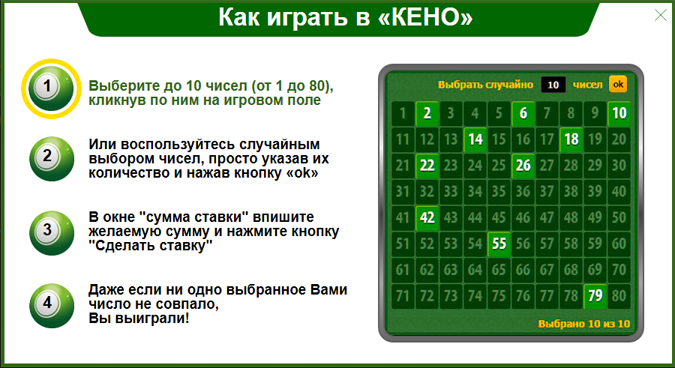 Как играть в «КЕНО»

1 Выберите до 10 чисел (от 1 до 80), кликнув по ним на игровом поле

2 Или воспользуйтесь случайным выбором чисел, просто указав их количество и нажав кнопку «ok»

3 В окне "сумма ставки" впишите желаемую сумму и нажмите кнопку "Сделать ставку"

4 Даже если ни одно выбранное Вами число не совпало, Вы выиграли!

Выбрать случайно 10 чисел ok

| 1 | 2 | 3 | 4 | 5 | 6 | 7 | 8 | 9 | 10 |
|---|---|---|---|---|---|---|---|---|---|
| 11 | 12 | 13 | 14 | 15 | 16 | 17 | 18 | 19 | 20 |
| 21 | 22 | 23 | 24 | 25 | 26 | 27 | 28 | 29 | 30 |
| 31 | 32 | 33 | 34 | 35 | 36 | 37 | 38 | 39 | 40 |
| 41 | 42 | 43 | 44 | 45 | 46 | 47 | 48 | 49 | 50 |
| 51 | 52 | 53 | 54 | 55 | 56 | 57 | 58 | 59 | 60 |
| 61 | 62 | 63 | 64 | 65 | 66 | 67 | 68 | 69 | 70 |
| 71 | 72 | 73 | 74 | 75 | 76 | 77 | 78 | 79 | 80 |

Выбрано 10 из 10